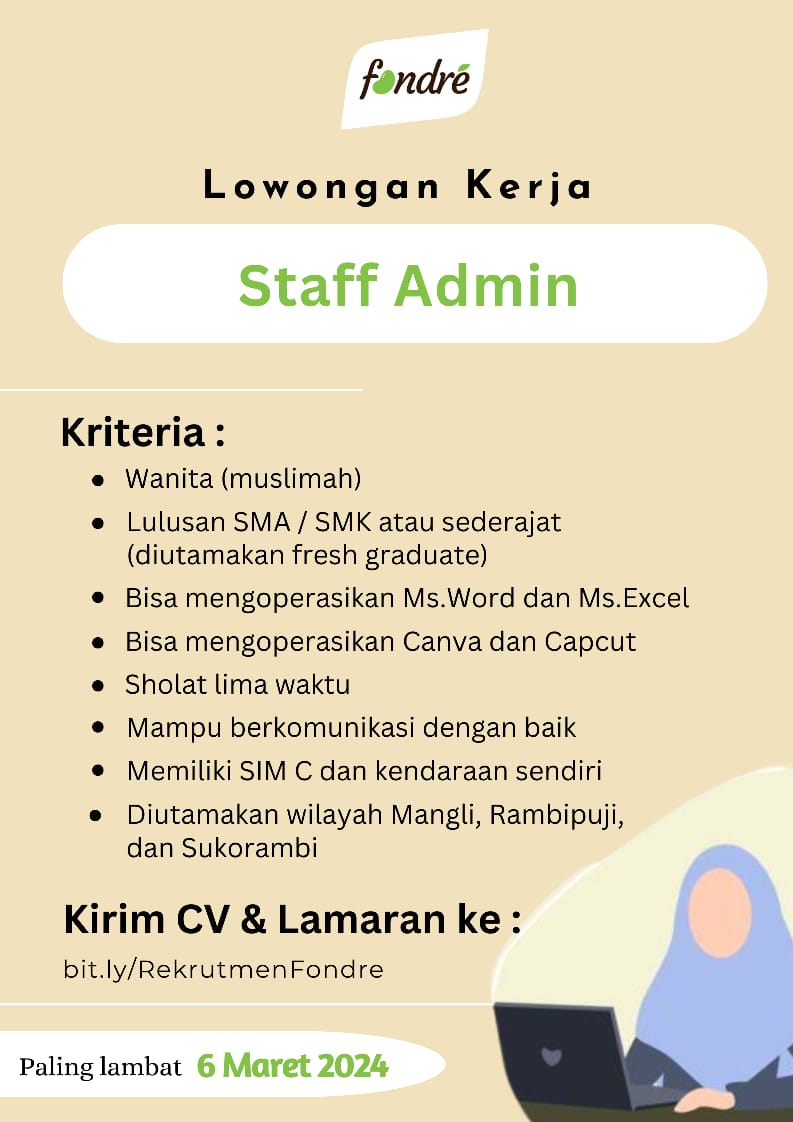 fondré

Lowongan Kerja

Staff Admin

Kriteria :

- Wanita (muslimah)
- Lulusan SMA / SMK atau sederajat (diutamakan fresh graduate)
- Bisa mengoperasikan Ms.Word dan Ms.Excel
- Bisa mengoperasikan Canva dan Capcut
- Sholat lima waktu
- Mampu berkomunikasi dengan baik
- Memiliki SIM C dan kendaraan sendiri
- Diutamakan wilayah Mangli, Rambipuji, dan Sukorambi

Kirim CV & Lamaran ke :

bit.ly/RekrutmenFondre

Paling lambat 6 Maret 2024